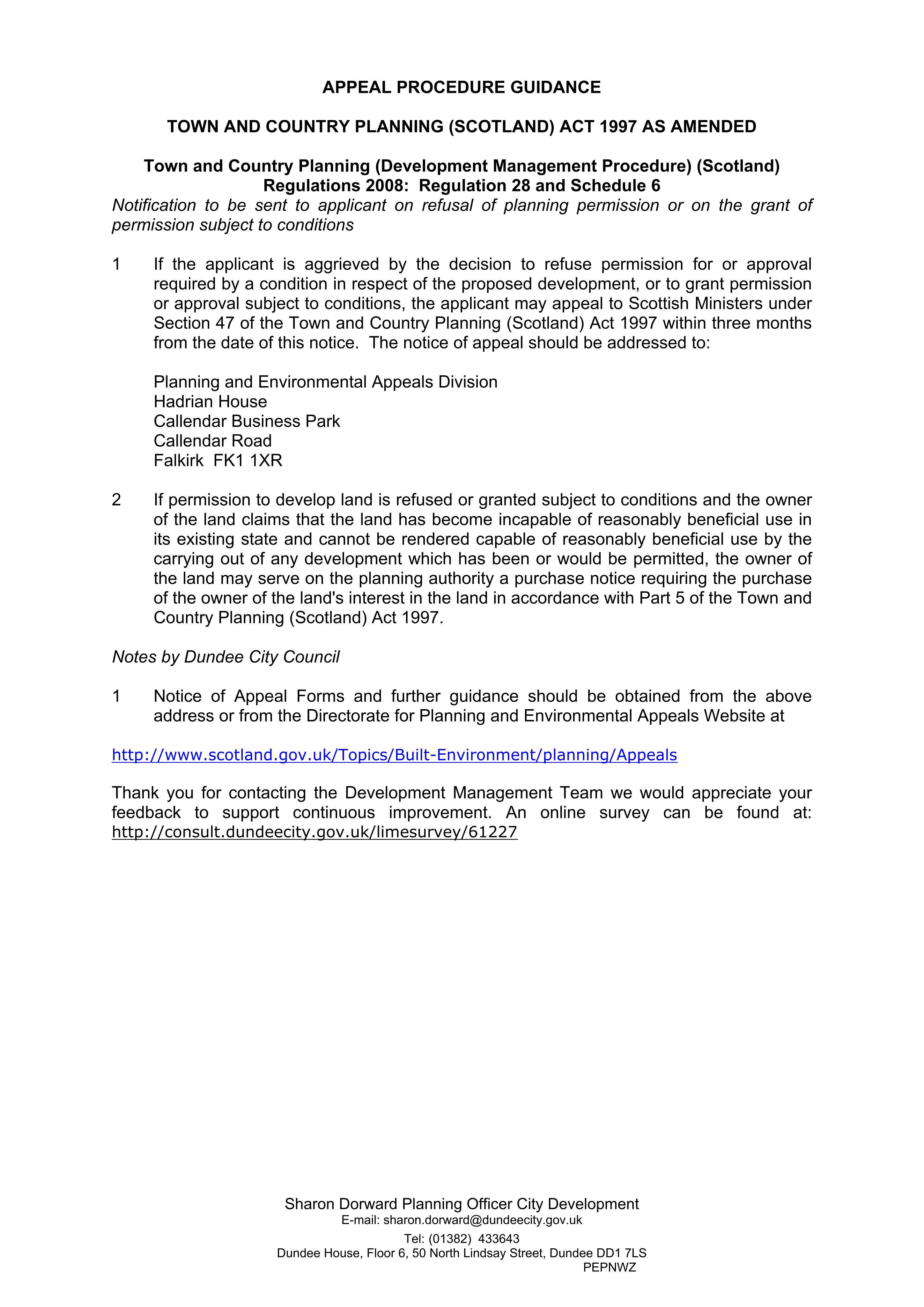 APPEAL PROCEDURE GUIDANCE

TOWN AND COUNTRY PLANNING (SCOTLAND) ACT 1997 AS AMENDED

Town and Country Planning (Development Management Procedure) (Scotland) Regulations 2008: Regulation 28 and Schedule 6

Notification to be sent to applicant on refusal of planning permission or on the grant of permission subject to conditions

1 If the applicant is aggrieved by the decision to refuse permission for or approval required by a condition in respect of the proposed development, or to grant permission or approval subject to conditions, the applicant may appeal to Scottish Ministers under Section 47 of the Town and Country Planning (Scotland) Act 1997 within three months from the date of this notice. The notice of appeal should be addressed to:

Planning and Environmental Appeals Division
Hadrian House
Callendar Business Park
Callendar Road
Falkirk FK1 1XR

2 If permission to develop land is refused or granted subject to conditions and the owner of the land claims that the land has become incapable of reasonably beneficial use in its existing state and cannot be rendered capable of reasonably beneficial use by the carrying out of any development which has been or would be permitted, the owner of the land may serve on the planning authority a purchase notice requiring the purchase of the owner of the land's interest in the land in accordance with Part 5 of the Town and Country Planning (Scotland) Act 1997.

Notes by Dundee City Council

1 Notice of Appeal Forms and further guidance should be obtained from the above address or from the Directorate for Planning and Environmental Appeals Website at

http://www.scotland.gov.uk/Topics/Built-Environment/planning/Appeals

Thank you for contacting the Development Management Team we would appreciate your feedback to support continuous improvement. An online survey can be found at: http://consult.dundeecity.gov.uk/limesurvey/61227

Sharon Dorward Planning Officer City Development
E-mail: sharon.dorward@dundeecity.gov.uk
Tel: (01382) 433643
Dundee House, Floor 6, 50 North Lindsay Street, Dundee DD1 7LS
PEPNWZ